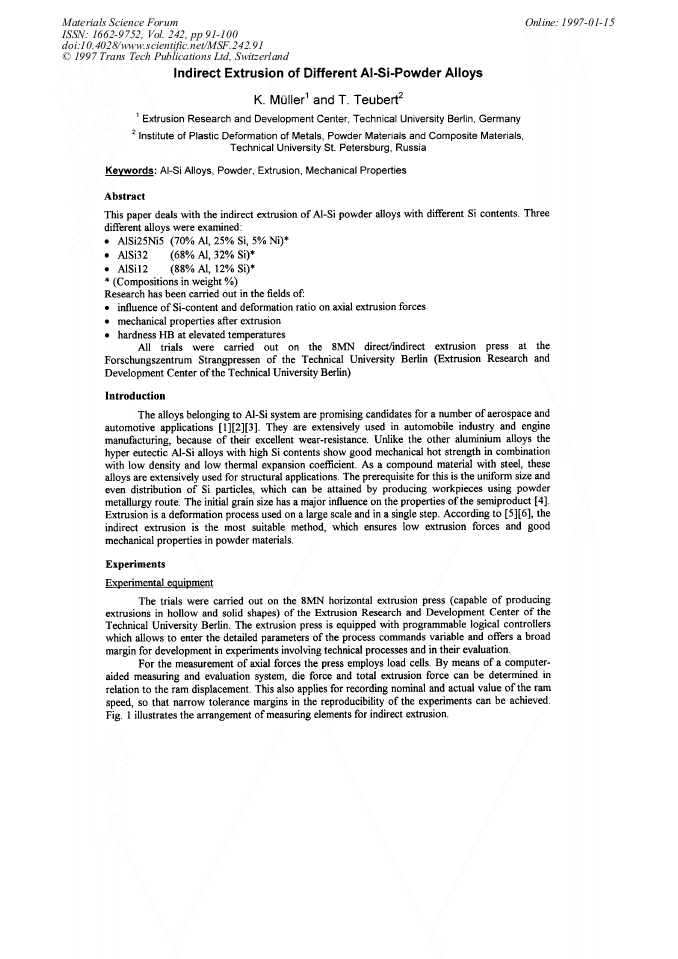 Materials Science Forum
ISSN: 1662-9752, Vol. 242, pp 91-100
doi:10.4028/www.scientific.net/MSF.242.91
© 1997 Trans Tech Publications Ltd, Switzerland

Online: 1997-01-15

Indirect Extrusion of Different Al-Si-Powder Alloys

K. Müller$^1$ and T. Teubert$^2$

$^1$ Extrusion Research and Development Center, Technical University Berlin, Germany

$^2$ Institute of Plastic Deformation of Metals, Powder Materials and Composite Materials, Technical University St. Petersburg, Russia

Keywords: Al-Si Alloys, Powder, Extrusion, Mechanical Properties

Abstract

This paper deals with the indirect extrusion of Al-Si powder alloys with different Si contents. Three different alloys were examined:
• AlSi25Ni5 (70% Al, 25% Si, 5% Ni)*
• AlSi32 (68% Al, 32% Si)*
• AlSi12 (88% Al, 12% Si)*
* (Compositions in weight %)
Research has been carried out in the fields of:
• influence of Si-content and deformation ratio on axial extrusion forces
• mechanical properties after extrusion
• hardness HB at elevated temperatures
All trials were carried out on the 8MN direct/indirect extrusion press at the Forschungszentrum Strangpressen of the Technical University Berlin (Extrusion Research and Development Center of the Technical University Berlin)

Introduction

The alloys belonging to Al-Si system are promising candidates for a number of aerospace and automotive applications [1][2][3]. They are extensively used in automobile industry and engine manufacturing, because of their excellent wear-resistance. Unlike the other aluminium alloys the hyper eutectic Al-Si alloys with high Si contents show good mechanical hot strength in combination with low density and low thermal expansion coefficient. As a compound material with steel, these alloys are extensively used for structural applications. The prerequisite for this is the uniform size and even distribution of Si particles, which can be attained by producing workpieces using powder metallurgy route. The initial grain size has a major influence on the properties of the semiproduct [4]. Extrusion is a deformation process used on a large scale and in a single step. According to [5][6], the indirect extrusion is the most suitable method, which ensures low extrusion forces and good mechanical properties in powder materials.

Experiments

Experimental equipment

The trials were carried out on the 8MN horizontal extrusion press (capable of producing extrusions in hollow and solid shapes) of the Extrusion Research and Development Center of the Technical University Berlin. The extrusion press is equipped with programmable logical controllers which allows to enter the detailed parameters of the process commands variable and offers a broad margin for development in experiments involving technical processes and in their evaluation.

For the measurement of axial forces the press employs load cells. By means of a computer-aided measuring and evaluation system, die force and total extrusion force can be determined in relation to the ram displacement. This also applies for recording nominal and actual value of the ram speed, so that narrow tolerance margins in the reproducibility of the experiments can be achieved. Fig. 1 illustrates the arrangement of measuring elements for indirect extrusion.